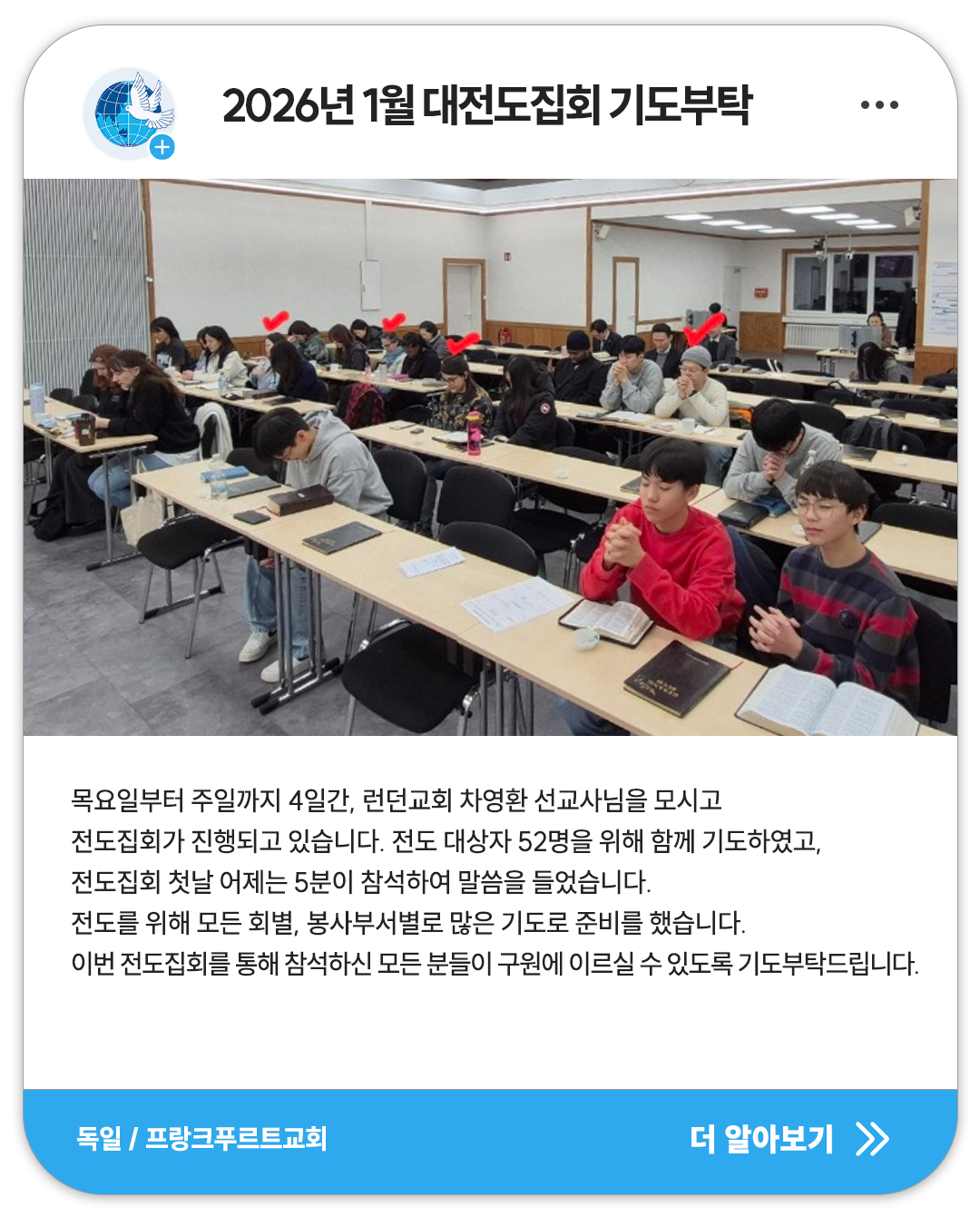 2026년 1월 대전도집회 기도부탁

목요일부터 주일까지 4일간, 런던교회 차영환 선교사님을 모시고 전도집회가 진행되고 있습니다. 전도 대상자 52명을 위해 함께 기도하였고, 전도집회 첫날 어제는 5분이 참석하여 말씀을 들었습니다.
전도를 위해 모든 회별, 봉사부서별로 많은 기도로 준비를 했습니다.
이번 전도집회를 통해 참석하신 모든 분들이 구원에 이르실 수 있도록 기도부탁드립니다.

독일 / 프랑크푸르트교회

더 알아보기